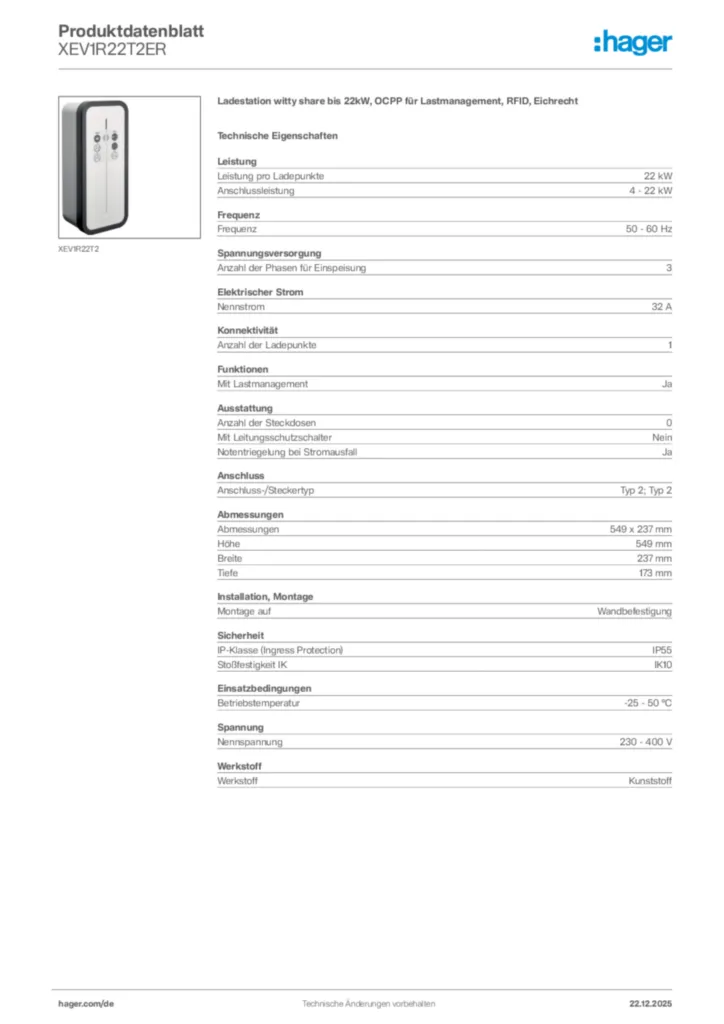 Produktdatenblatt
XEV1R22T2ER

:hager

XEV1R22T2

Ladestation witty share bis 22kW, OCPP für Lastmanagement, RFID, Eichrecht

Technische Eigenschaften

Leistung

| | |
|---|---|
| Leistung pro Ladepunkte | 22 kW |
| Anschlussleistung | 4 - 22 kW |

Frequenz

| | |
|---|---|
| Frequenz | 50 - 60 Hz |

Spannungsversorgung

| | |
|---|---|
| Anzahl der Phasen für Einspeisung | 3 |

Elektrischer Strom

| | |
|---|---|
| Nennstrom | 32 A |

Konnektivität

| | |
|---|---|
| Anzahl der Ladepunkte | 1 |

Funktionen

| | |
|---|---|
| Mit Lastmanagement | Ja |

Ausstattung

| | |
|---|---|
| Anzahl der Steckdosen | 0 |
| Mit Leitungsschutzschalter | Nein |
| Notentriegelung bei Stromausfall | Ja |

Anschluss

| | |
|---|---|
| Anschluss-/Steckertyp | Typ 2; Typ 2 |

Abmessungen

| | |
|---|---|
| Abmessungen | 549 x 237 mm |
| Höhe | 549 mm |
| Breite | 237 mm |
| Tiefe | 173 mm |

Installation, Montage

| | |
|---|---|
| Montage auf | Wandbefestigung |

Sicherheit

| | |
|---|---|
| IP-Klasse (Ingress Protection) | IP55 |
| Stoßfestigkeit IK | IK10 |

Einsatzbedingungen

| | |
|---|---|
| Betriebstemperatur | -25 - 50 °C |

Spannung

| | |
|---|---|
| Nennspannung | 230 - 400 V |

Werkstoff

| | |
|---|---|
| Werkstoff | Kunststoff |

hager.com/de
Technische Änderungen vorbehalten
22.12.2025